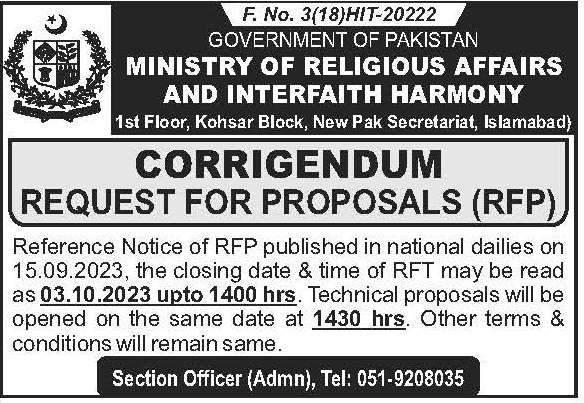 F. No. 3(18)HIT-20222

GOVERNMENT OF PAKISTAN

MINISTRY OF RELIGIOUS AFFAIRS AND INTERFAITH HARMONY

1st Floor, Kohsar Block, New Pak Secretariat, Islamabad)

CORRIGENDUM

REQUEST FOR PROPOSALS (RFP)

Reference Notice of RFP published in national dailies on 15.09.2023, the closing date & time of RFT may be read as 03.10.2023 upto 1400 hrs. Technical proposals will be opened on the same date at 1430 hrs. Other terms & conditions will remain same.

Section Officer (Admn), Tel: 051-9208035